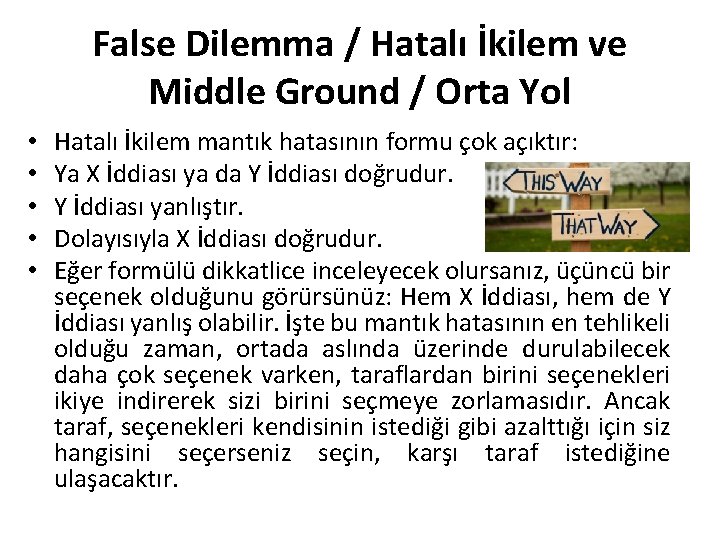 False Dilemma / Hatalı İkilem ve Middle Ground / Orta Yol

• Hatalı İkilem mantık hatasının formu çok açıktır:
• Ya X İddiası ya da Y İddiası doğrudur.
• Y İddiası yanlıştır.
• Dolayısıyla X İddiası doğrudur.
• Eğer formülü dikkatlice inceleyecek olursanız, üçüncü bir seçenek olduğunu görürsünüz: Hem X İddiası, hem de Y İddiası yanlış olabilir. İşte bu mantık hatasının en tehlikeli olduğu zaman, ortada aslında üzerinde durulabilecek daha çok seçenek varken, taraflardan birini seçenekleri ikiye indirerek sizi birini seçmeye zorlamasıdır. Ancak taraf, seçenekleri kendisinin istediği gibi azalttığı için siz hangisini seçerseniz seçin, karşı taraf istediğine ulaşacaktır.

THIS WAY
THAT WAY